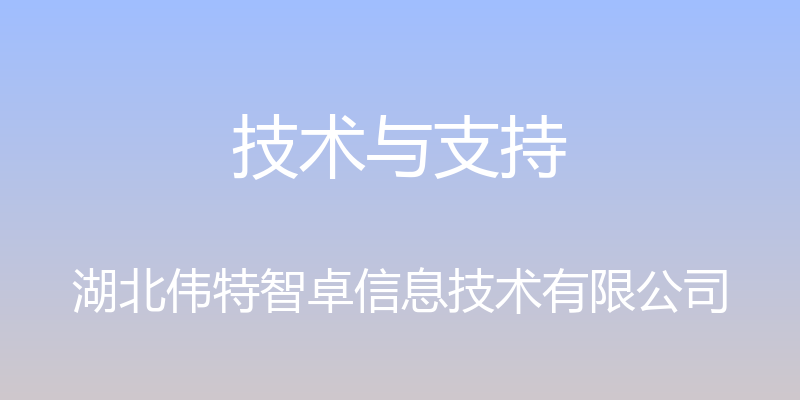 技术与支持

湖北伟特智卓信息技术有限公司